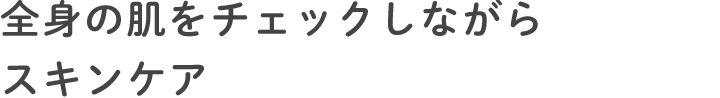 全身の肌をチェックしながら
スキンケア